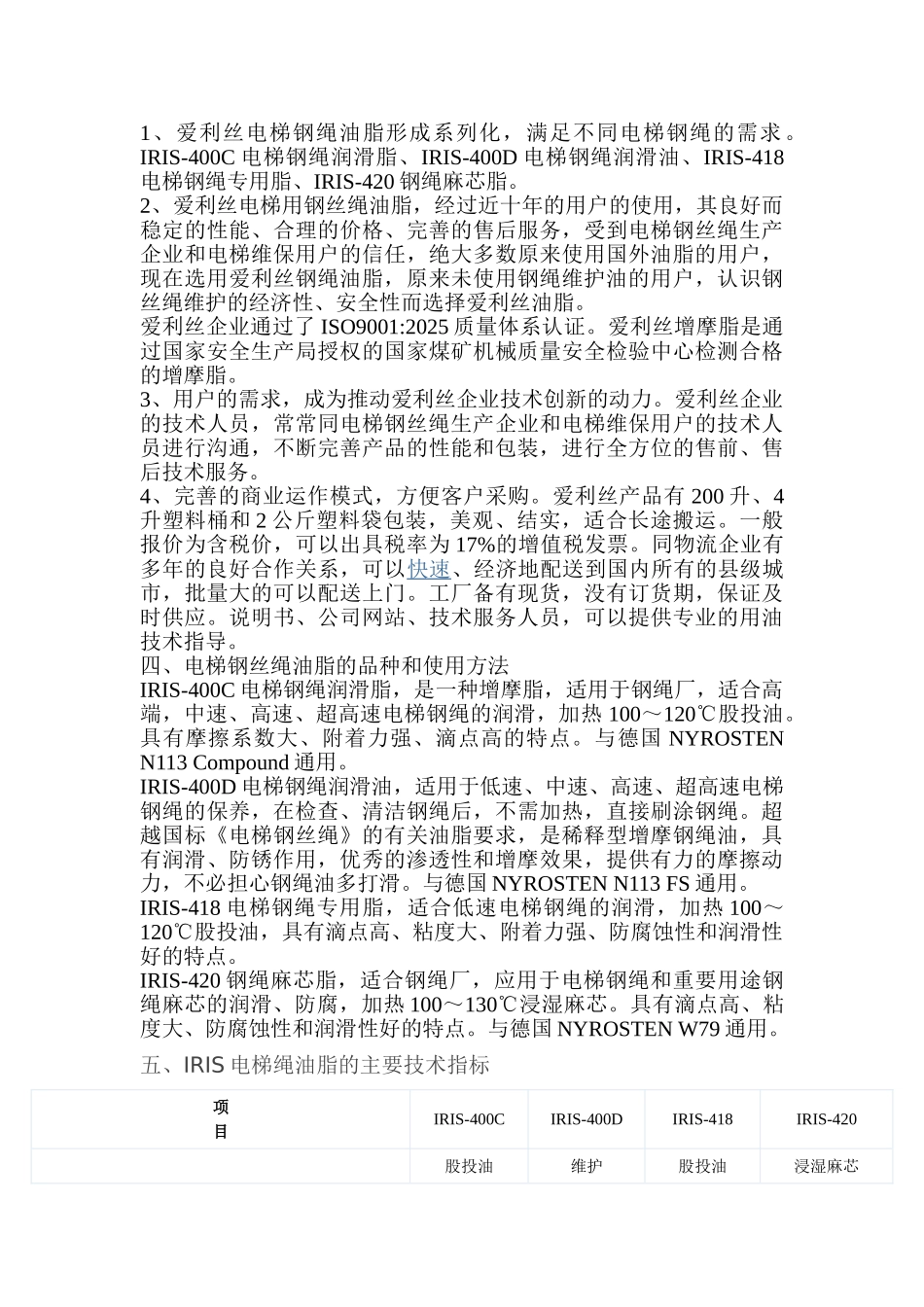 1、爱利丝电梯钢绳油脂形成系列化，满足不同电梯钢绳的需求。IRIS-400C 电梯钢绳润滑脂、IRIS-400D 电梯钢绳润滑油、IRIS-418 电梯钢绳专用脂、IRIS-420 钢绳麻芯脂。

2、爱利丝电梯用钢丝绳油脂，经过近十年的用户的使用，其良好而稳定的性能、合理的价格、完善的售后服务，受到电梯钢丝绳生产企业和电梯维保用户的信任，绝大多数原来使用国外油脂的用户，现在选用爱利丝钢绳油脂，原来未使用钢绳维护油的用户，认识钢丝绳维护的经济性、安全性而选择爱利丝油脂。

爱利丝企业通过了 ISO9001:2025 质量体系认证。爱利丝增摩脂是通过国家安全生产局授权的国家煤矿机械质量安全检验中心检测合格的增摩脂。

3、用户的需求，成为推动爱利丝企业技术创新的动力。爱利丝企业的技术人员，常常同电梯钢丝绳生产企业和电梯维保用户的技术人员进行沟通，不断完善产品的性能和包装，进行全方位的售前、售后技术服务。

4、完善的商业运作模式，方便客户采购。爱利丝产品有 200 升、4 升塑料桶和 2 公斤塑料袋包装，美观、结实，适合长途搬运。一般报价为含税价，可以出具税率为 17%的增值税发票。同物流企业有多年的良好合作关系，可以快速、经济地配送到国内所有的县级城市，批量大的可以配送上门。工厂备有现货，没有订货期，保证及时供应。说明书、公司网站、技术服务人员，可以提供专业的用油技术指导。

四、电梯钢丝绳油脂的品种和使用方法

IRIS-400C 电梯钢绳润滑脂，是一种增摩脂，适用于钢绳厂，适合高端，中速、高速、超高速电梯钢绳的润滑，加热 100～120℃股投油。具有摩擦系数大、附着力强、滴点高的特点。与德国 NYROSTEN N113 Compound 通用。

IRIS-400D 电梯钢绳润滑油，适用于低速、中速、高速、超高速电梯钢绳的保养，在检查、清洁钢绳后，不需加热，直接刷涂钢绳。超越国标《电梯钢丝绳》的有关油脂要求，是稀释型增摩钢绳油，具有润滑、防锈作用，优秀的渗透性和增摩效果，提供有力的摩擦动力，不必担心钢绳油多打滑。与德国 NYROSTEN N113 FS 通用。

IRIS-418 电梯钢绳专用脂，适合低速电梯钢绳的润滑，加热 100～120℃股投油，具有滴点高、粘度大、附着力强、防腐蚀性和润滑性好的特点。

IRIS-420 钢绳麻芯脂，适合钢绳厂，应用于电梯钢绳和重要用途钢绳麻芯的润滑、防腐，加热 100～130℃浸湿麻芯。具有滴点高、粘度大、防腐蚀性和润滑性好的特点。与德国 NYROSTEN W79 通用。

五、IRIS 电梯绳油脂的主要技术指标

| 项目 | IRIS-400C | IRIS-400D | IRIS-418 | IRIS-420 |
|---|---|---|---|---|
| | 股投油 | 维护 | 股投油 | 浸湿麻芯 |